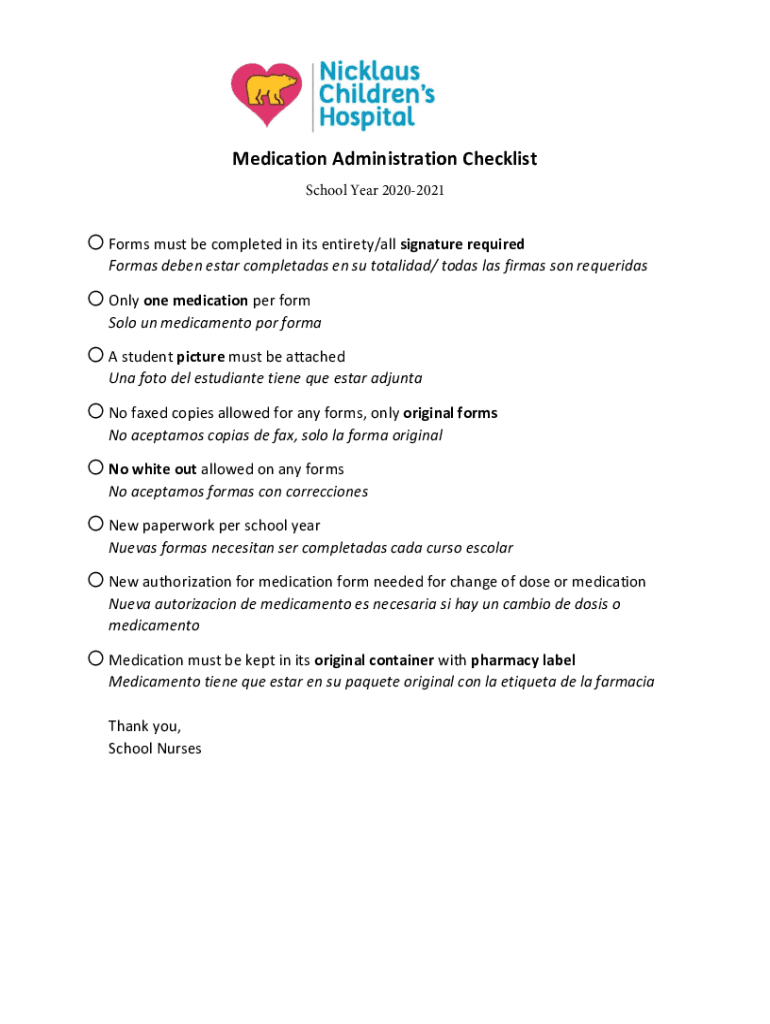 Nicklaus Children's Hospital

Medication Administration Checklist

School Year 2020-2021

Forms must be completed in its entirety/all signature required
Formas deben estar completadas en su totalidad/ todas las firmas son requeridas

Only one medication per form
Solo un medicamento por forma

A student picture must be attached
Una foto del estudiante tiene que estar adjunta

No faxed copies allowed for any forms, only original forms
No aceptamos copias de fax, solo la forma original

No white out allowed on any forms
No aceptamos formas con correcciones

New paperwork per school year
Nuevas formas necesitan ser completadas cada curso escolar

New authorization for medication form needed for change of dose or medication
Nueva autorizacion de medicamento es necesaria si hay un cambio de dosis o medicamento

Medication must be kept in its original container with pharmacy label
Medicamento tiene que estar en su paquete original con la etiqueta de la farmacia

Thank you,
School Nurses